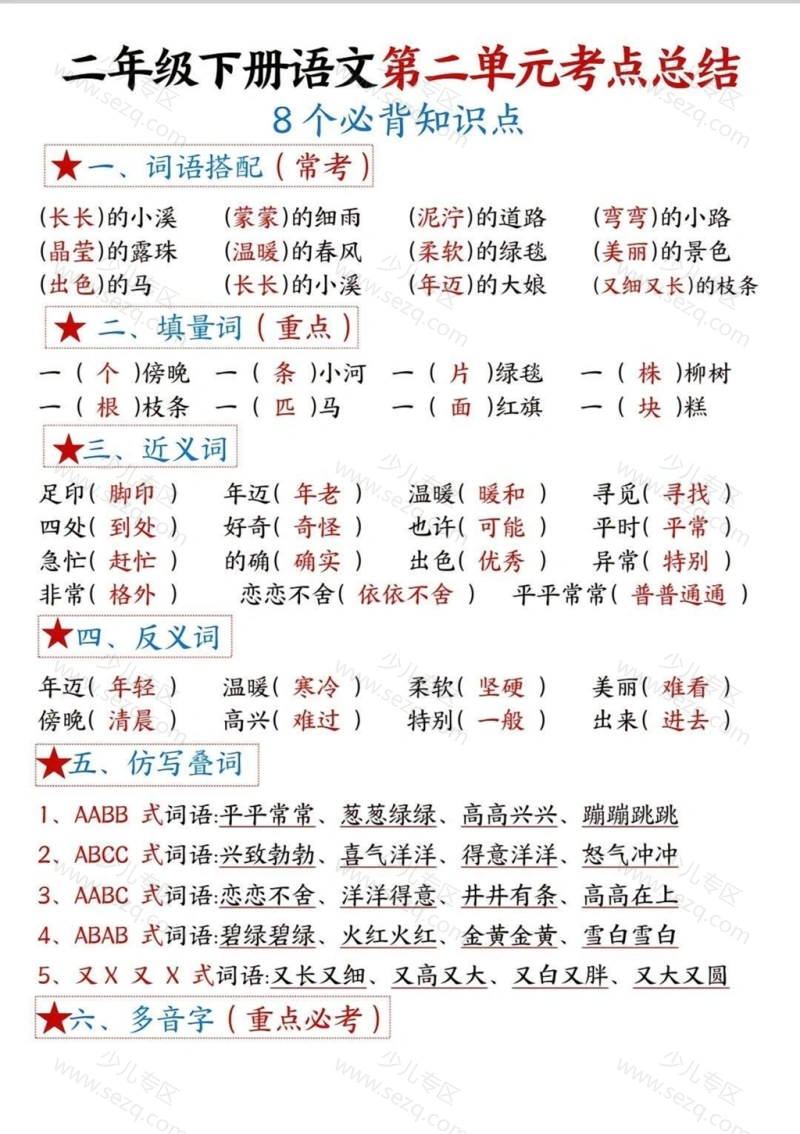 二年级下册语文第二单元考点总结
8个必背知识点

★一、词语搭配（常考）

(长长)的小溪　(蒙蒙)的细雨　(泥泞)的道路　(弯弯)的小路
(晶莹)的露珠　(温暖)的春风　(柔软)的绿毯　(美丽)的景色
(出色)的马　(长长)的小溪　(年迈)的大娘　(又细又长)的枝条

★二、填量词（重点）

一（个）傍晚　一（条）小河　一（片）绿毯　一（株）柳树
一（根）枝条　一（匹）马　一（面）红旗　一（块）糕

★三、近义词

足印（脚印）　年迈（年老）　温暖（暖和）　寻觅（寻找）
四处（到处）　好奇（奇怪）　也许（可能）　平时（平常）
急忙（赶忙）　的确（确实）　出色（优秀）　异常（特别）
非常（格外）　恋恋不舍（依依不舍）　平平常常（普普通通）

★四、反义词

年迈（年轻）　温暖（寒冷）　柔软（坚硬）　美丽（难看）
傍晚（清晨）　高兴（难过）　特别（一般）　出来（进去）

★五、仿写叠词

1、AABB 式词语:平平常常、葱葱绿绿、高高兴兴、蹦蹦跳跳
2、ABCC 式词语:兴致勃勃、喜气洋洋、得意洋洋、怒气冲冲
3、AABC 式词语:恋恋不舍、洋洋得意、井井有条、高高在上
4、ABAB 式词语:碧绿碧绿、火红火红、金黄金黄、雪白雪白
5、又 X 又 X 式词语:又长又细、又高又大、又白又胖、又大又圆

★六、多音字（重点必考）

少儿专区 www.sezq.com